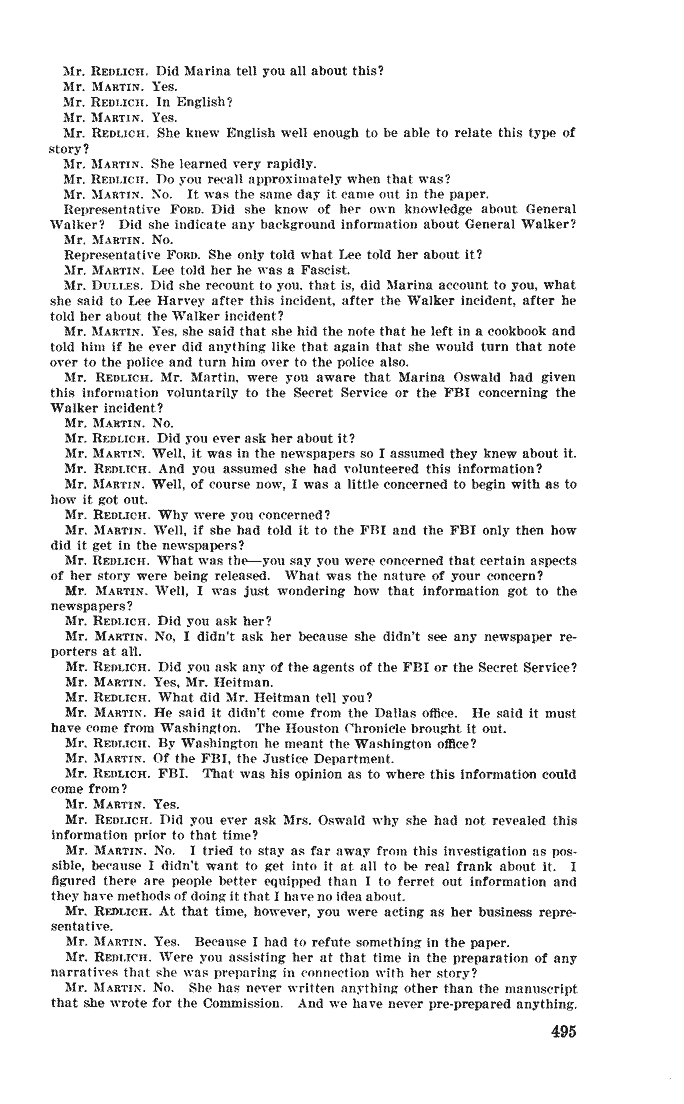 Mr. REDLICH. Did Marina tell you all about this?
Mr. MARTIN. Yes.
Mr. REDLICH. In English?
Mr. MARTIN. Yes.
Mr. REDLICH. She knew English well enough to be able to relate this type of story?
Mr. MARTIN. She learned very rapidly.
Mr. REDLICH. Do you recall approximately when that was?
Mr. MARTIN. No. It was the same day it came out in the paper.
Representative FORD. Did she know of her own knowledge about General Walker? Did she indicate any background information about General Walker?
Mr. MARTIN. No.
Representative FORD. She only told what Lee told her about it?
Mr. MARTIN. Lee told her he was a Fascist.
Mr. DULLES. Did she recount to you, that is, did Marina account to you, what she said to Lee Harvey after this incident, after the Walker incident, after he told her about the Walker incident?
Mr. MARTIN. Yes, she said that she hid the note that he left in a cookbook and told him if he ever did anything like that again that she would turn that note over to the police and turn him over to the police also.
Mr. REDLICH. Mr. Martin, were you aware that Marina Oswald had given this information voluntarily to the Secret Service or the FBI concerning the Walker incident?
Mr. MARTIN. No.
Mr. REDLICH. Did you ever ask her about it?
Mr. MARTIN. Well, it was in the newspapers so I assumed they knew about it.
Mr. REDLICH. And you assumed she had volunteered this information?
Mr. MARTIN. Well, of course now, I was a little concerned to begin with as to how it got out.
Mr. REDLICH. Why were you concerned?
Mr. MARTIN. Well, if she had told it to the FBI and the FBI only then how did it get in the newspapers?
Mr. REDLICH. What was the—you say you were concerned that certain aspects of her story were being released. What was the nature of your concern?
Mr. MARTIN. Well, I was just wondering how that information got to the newspapers?
Mr. REDLICH. Did you ask her?
Mr. MARTIN. No, I didn't ask her because she didn't see any newspaper reporters at all.
Mr. REDLICH. Did you ask any of the agents of the FBI or the Secret Service?
Mr. MARTIN. Yes, Mr. Heitman.
Mr. REDLICH. What did Mr. Heitman tell you?
Mr. MARTIN. He said it didn't come from the Dallas office. He said it must have come from Washington. The Houston Chronicle brought it out.
Mr. REDLICH. By Washington he meant the Washington office?
Mr. MARTIN. Of the FBI, the Justice Department.
Mr. REDLICH. FBI. That was his opinion as to where this information could come from?
Mr. MARTIN. Yes.
Mr. REDLICH. Did you ever ask Mrs. Oswald why she had not revealed this information prior to that time?
Mr. MARTIN. No. I tried to stay as far away from this investigation as possible, because I didn't want to get into it at all to be real frank about it. I figured there are people better equipped than I to ferret out information and they have methods of doing it that I have no idea about.
Mr. REDLICH. At that time, however, you were acting as her business representative.
Mr. MARTIN. Yes. Because I had to refute something in the paper.
Mr. REDLICH. Were you assisting her at that time in the preparation of any narratives that she was preparing in connection with her story?
Mr. MARTIN. No. She has never written anything other than the manuscript that she wrote for the Commission. And we have never pre-prepared anything.

495